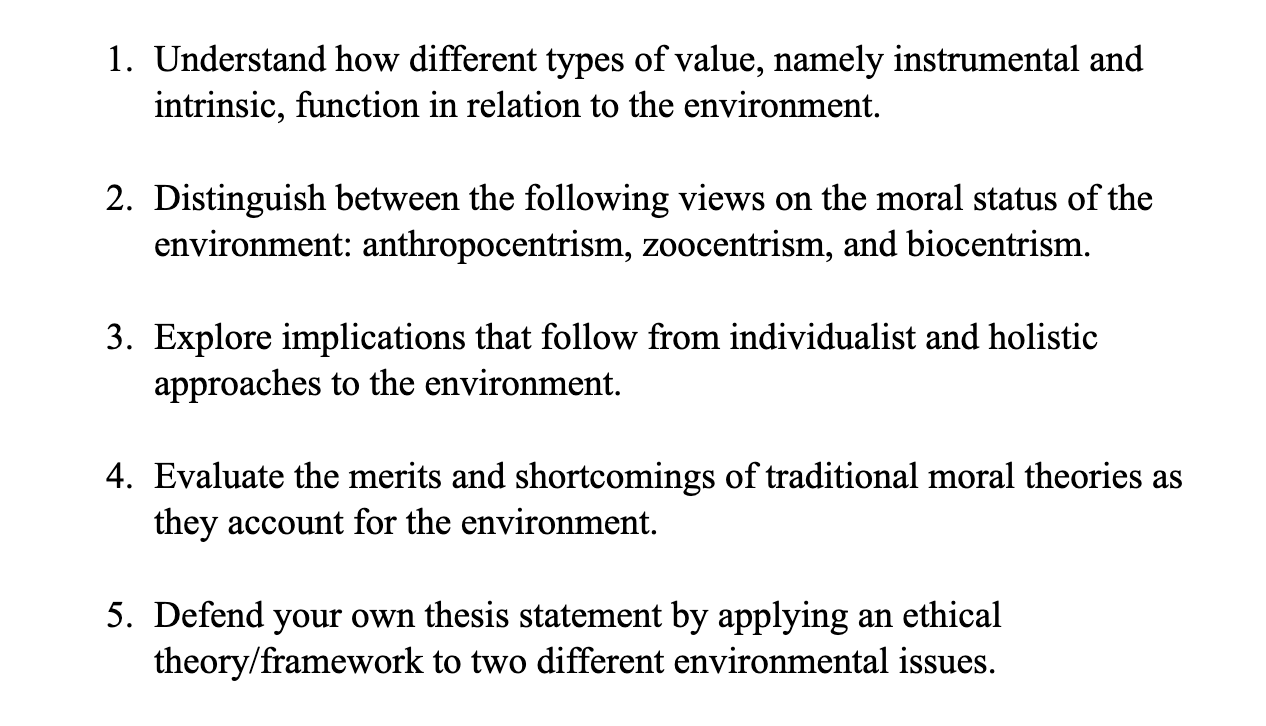 1. Understand how different types of value, namely instrumental and intrinsic, function in relation to the environment.

2. Distinguish between the following views on the moral status of the environment: anthropocentrism, zoocentrism, and biocentrism.

3. Explore implications that follow from individualist and holistic approaches to the environment.

4. Evaluate the merits and shortcomings of traditional moral theories as they account for the environment.

5. Defend your own thesis statement by applying an ethical theory/framework to two different environmental issues.